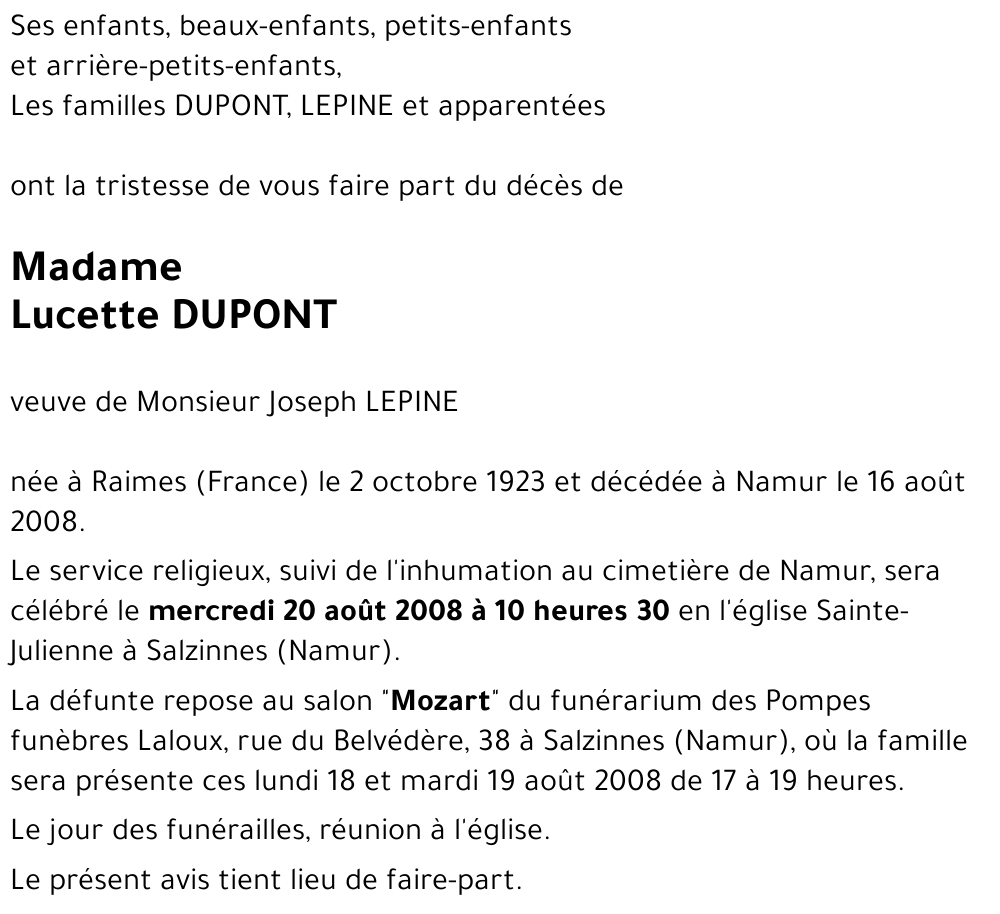 Ses enfants, beaux-enfants, petits-enfants
et arrière-petits-enfants,
Les familles DUPONT, LEPINE et apparentées

ont la tristesse de vous faire part du décès de

Madame
Lucette DUPONT

veuve de Monsieur Joseph LEPINE

née à Raimes (France) le 2 octobre 1923 et décédée à Namur le 16 août 2008.

Le service religieux, suivi de l'inhumation au cimetière de Namur, sera célébré le mercredi 20 août 2008 à 10 heures 30 en l'église Sainte-Julienne à Salzinnes (Namur).

La défunte repose au salon "Mozart" du funérarium des Pompes funèbres Laloux, rue du Belvédère, 38 à Salzinnes (Namur), où la famille sera présente ces lundi 18 et mardi 19 août 2008 de 17 à 19 heures.

Le jour des funérailles, réunion à l'église.

Le présent avis tient lieu de faire-part.